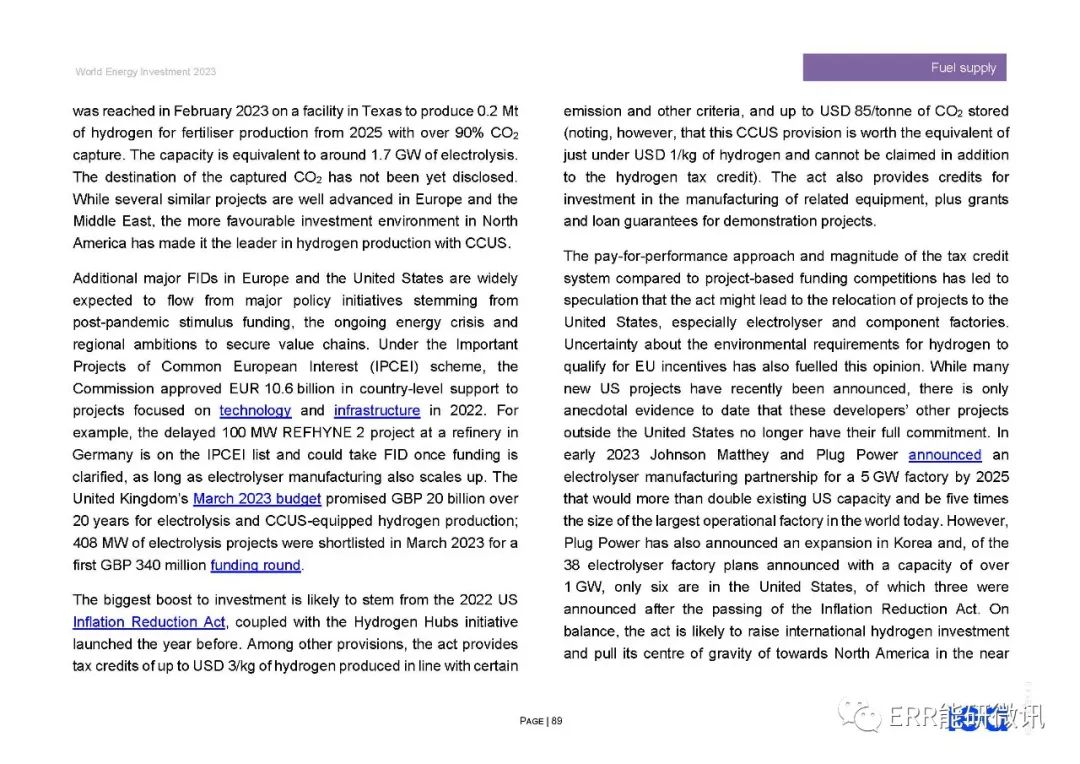 World Energy Investment 2023

Fuel supply

was reached in February 2023 on a facility in Texas to produce 0.2 Mt of hydrogen for fertiliser production from 2025 with over 90% $CO_2$ capture. The capacity is equivalent to around 1.7 GW of electrolysis. The destination of the captured $CO_2$ has not been yet disclosed. While several similar projects are well advanced in Europe and the Middle East, the more favourable investment environment in North America has made it the leader in hydrogen production with CCUS.

Additional major FIDs in Europe and the United States are widely expected to flow from major policy initiatives stemming from post-pandemic stimulus funding, the ongoing energy crisis and regional ambitions to secure value chains. Under the Important Projects of Common European Interest (IPCEI) scheme, the Commission approved EUR 10.6 billion in country-level support to projects focused on technology and infrastructure in 2022. For example, the delayed 100 MW REFHYNE 2 project at a refinery in Germany is on the IPCEI list and could take FID once funding is clarified, as long as electrolyser manufacturing also scales up. The United Kingdom's March 2023 budget promised GBP 20 billion over 20 years for electrolysis and CCUS-equipped hydrogen production; 408 MW of electrolysis projects were shortlisted in March 2023 for a first GBP 340 million funding round.

The biggest boost to investment is likely to stem from the 2022 US Inflation Reduction Act, coupled with the Hydrogen Hubs initiative launched the year before. Among other provisions, the act provides tax credits of up to USD 3/kg of hydrogen produced in line with certain emission and other criteria, and up to USD 85/tonne of $CO_2$ stored (noting, however, that this CCUS provision is worth the equivalent of just under USD 1/kg of hydrogen and cannot be claimed in addition to the hydrogen tax credit). The act also provides credits for investment in the manufacturing of related equipment, plus grants and loan guarantees for demonstration projects.

The pay-for-performance approach and magnitude of the tax credit system compared to project-based funding competitions has led to speculation that the act might lead to the relocation of projects to the United States, especially electrolyser and component factories. Uncertainty about the environmental requirements for hydrogen to qualify for EU incentives has also fuelled this opinion. While many new US projects have recently been announced, there is only anecdotal evidence to date that these developers' other projects outside the United States no longer have their full commitment. In early 2023 Johnson Matthey and Plug Power announced an electrolyser manufacturing partnership for a 5 GW factory by 2025 that would more than double existing US capacity and be five times the size of the largest operational factory in the world today. However, Plug Power has also announced an expansion in Korea and, of the 38 electrolyser factory plans announced with a capacity of over 1 GW, only six are in the United States, of which three were announced after the passing of the Inflation Reduction Act. On balance, the act is likely to raise international hydrogen investment and pull its centre of gravity of towards North America in the near

PAGE | 89

ERR能研微讯